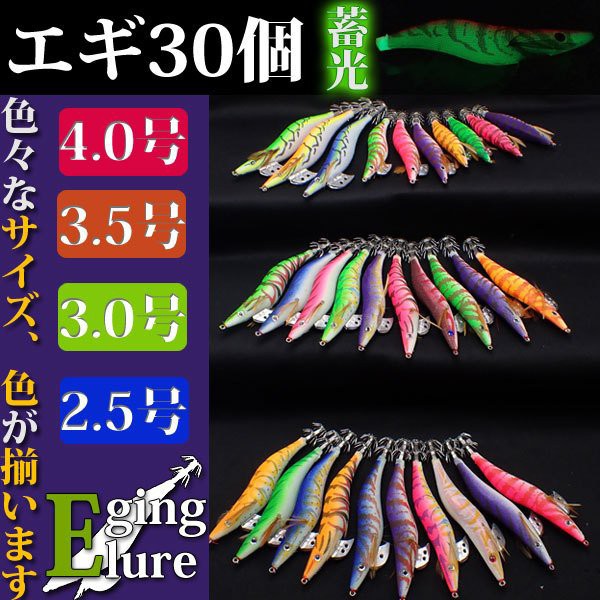 エギ30個

蓄光

色々なサイズ、色が揃います

4.0号

3.5号

3.0号

2.5号

Eging
Elure